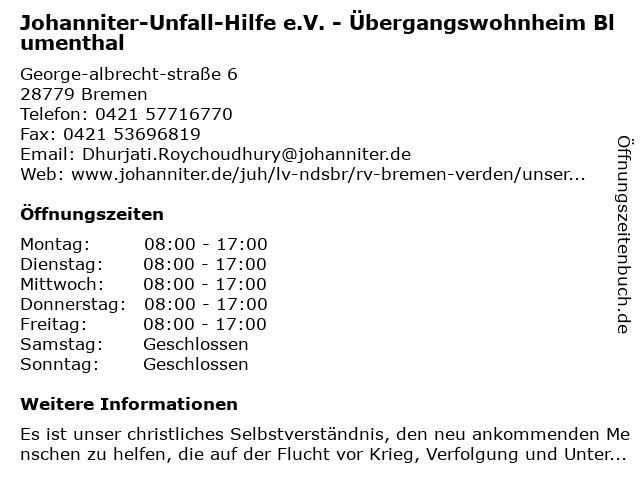 Johanniter-Unfall-Hilfe e.V. - Übergangswohnheim Blumenthal

George-albrecht-straße 6
28779 Bremen
Telefon: 0421 57716770
Fax: 0421 53696819
Email: Dhurjati.Roychoudhury@johanniter.de
Web: www.johanniter.de/juh/lv-ndsbr/rv-bremen-verden/unser...

Öffnungszeiten

Montag: 08:00 - 17:00
Dienstag: 08:00 - 17:00
Mittwoch: 08:00 - 17:00
Donnerstag: 08:00 - 17:00
Freitag: 08:00 - 17:00
Samstag: Geschlossen
Sonntag: Geschlossen

Weitere Informationen

Es ist unser christliches Selbstverständnis, den neu ankommenden Menschen zu helfen, die auf der Flucht vor Krieg, Verfolgung und Unter...

Öffnungszeitenbuch.de